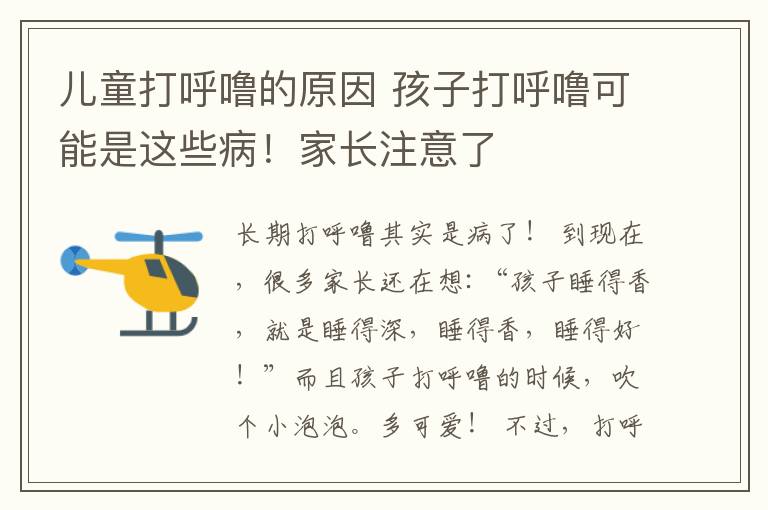 儿童打呼噜的原因 孩子打呼噜可能是这些病！家长注意了

长期打呼噜其实是病了！ 到现在，很多家长还在想：“孩子睡得香，就是睡得深，睡得香，睡得好！”而且孩子打呼噜的时候，吹个小泡泡。多可爱！ 不过，打呼